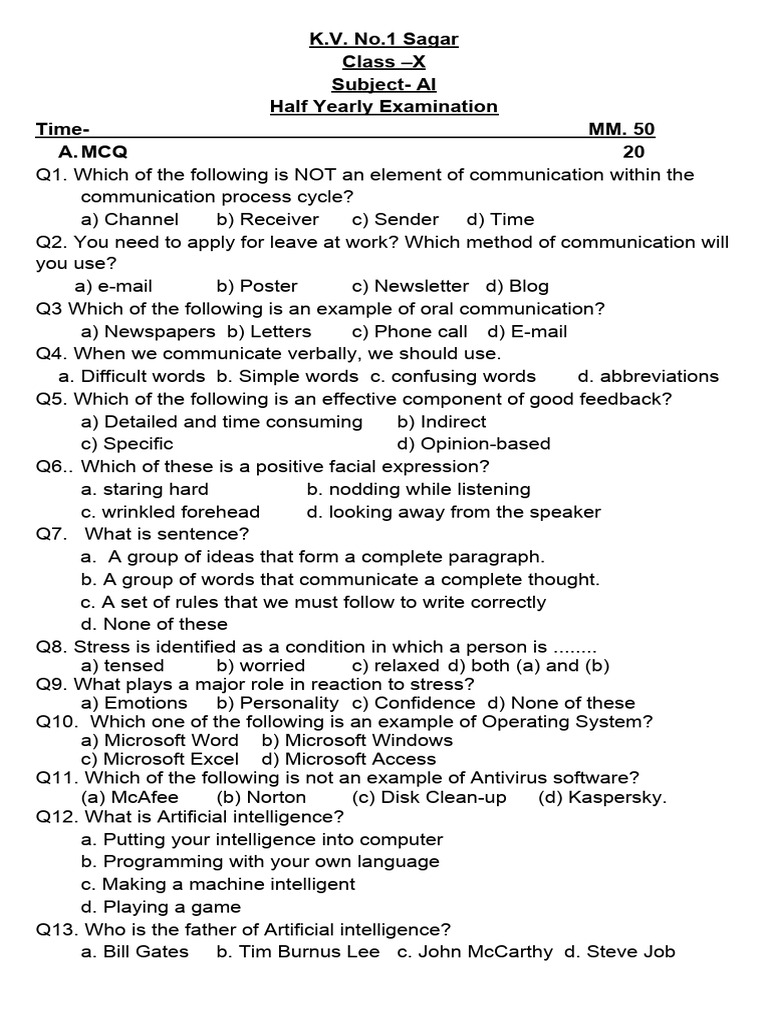 K.V. No.1 Sagar
Class –X
Subject- AI
Half Yearly Examination

Time- MM. 50

A. MCQ 20

Q1. Which of the following is NOT an element of communication within the communication process cycle?
a) Channel b) Receiver c) Sender d) Time

Q2. You need to apply for leave at work? Which method of communication will you use?
a) e-mail b) Poster c) Newsletter d) Blog

Q3 Which of the following is an example of oral communication?
a) Newspapers b) Letters c) Phone call d) E-mail

Q4. When we communicate verbally, we should use.
a. Difficult words b. Simple words c. confusing words d. abbreviations

Q5. Which of the following is an effective component of good feedback?
a) Detailed and time consuming b) Indirect
c) Specific d) Opinion-based

Q6.. Which of these is a positive facial expression?
a. staring hard b. nodding while listening
c. wrinkled forehead d. looking away from the speaker

Q7. What is sentence?
a. A group of ideas that form a complete paragraph.
b. A group of words that communicate a complete thought.
c. A set of rules that we must follow to write correctly
d. None of these

Q8. Stress is identified as a condition in which a person is ........
a) tensed b) worried c) relaxed d) both (a) and (b)

Q9. What plays a major role in reaction to stress?
a) Emotions b) Personality c) Confidence d) None of these

Q10. Which one of the following is an example of Operating System?
a) Microsoft Word b) Microsoft Windows
c) Microsoft Excel d) Microsoft Access

Q11. Which of the following is not an example of Antivirus software?
(a) McAfee (b) Norton (c) Disk Clean-up (d) Kaspersky.

Q12. What is Artificial intelligence?
a. Putting your intelligence into computer
b. Programming with your own language
c. Making a machine intelligent
d. Playing a game

Q13. Who is the father of Artificial intelligence?
a. Bill Gates b. Tim Burnus Lee c. John McCarthy d. Steve Job